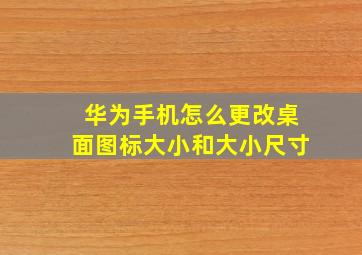 华为手机怎么更改桌面图标大小和大小尺寸